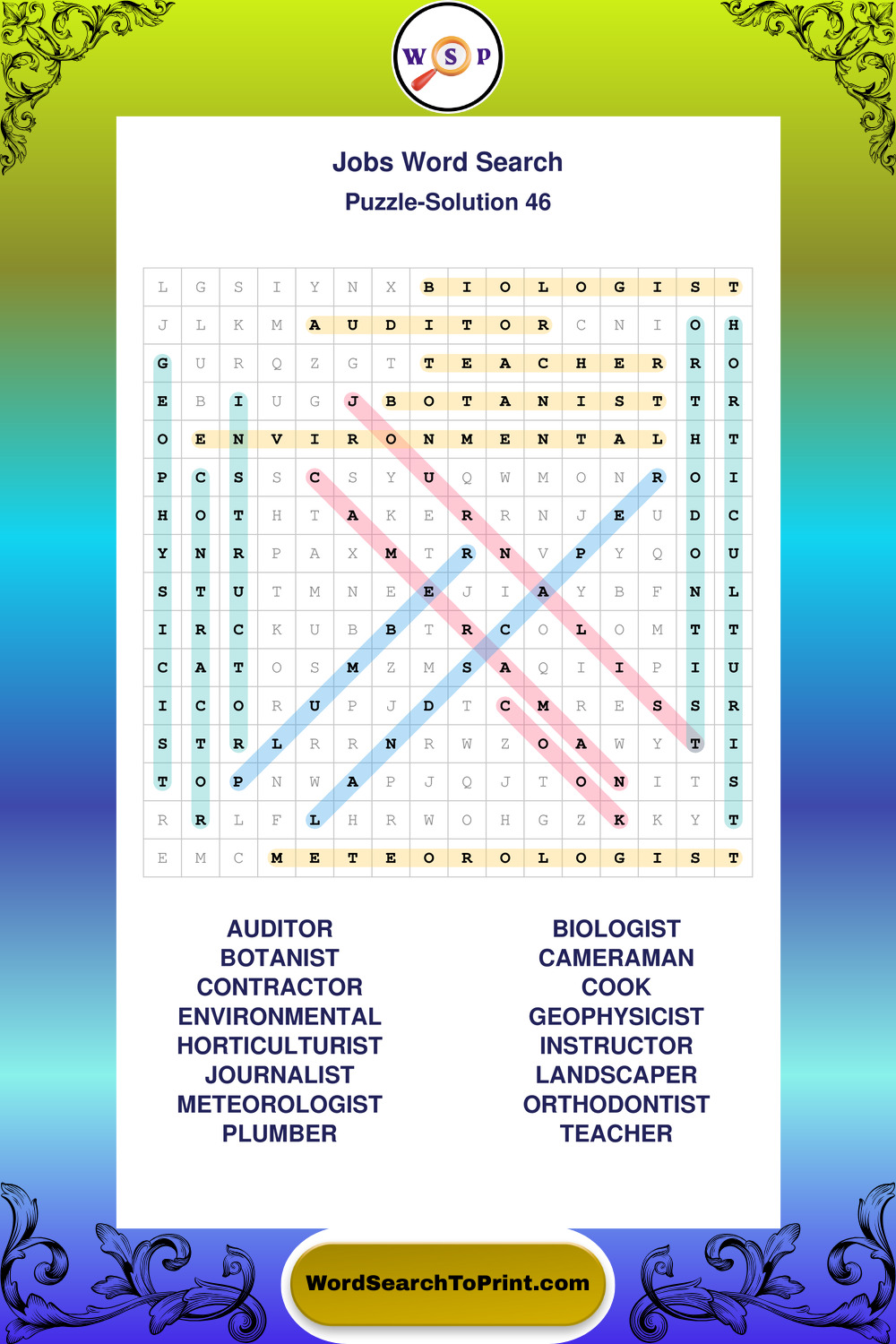 W S P

Jobs Word Search
Puzzle-Solution 46

| L | G | S | I | Y | N | X | B | I | O | L | O | G | I | S | T |
|---|---|---|---|---|---|---|---|---|---|---|---|---|---|---|---|
| J | L | K | M | A | U | D | I | T | O | R | C | N | I | O | H |
| G | U | R | Q | Z | G | T | T | E | A | C | H | E | R | R | O |
| E | B | I | U | G | J | B | O | T | A | N | I | S | T | T | R |
| O | E | N | V | I | R | O | N | M | E | N | T | A | L | H | T |
| P | C | S | S | C | S | Y | U | Q | W | M | O | N | R | O | I |
| H | O | T | H | T | A | K | E | R | R | N | J | E | U | D | C |
| Y | N | R | P | A | X | M | T | R | N | V | P | Y | Q | O | U |
| S | T | U | T | M | N | E | E | J | I | A | Y | B | F | N | L |
| I | R | C | K | U | B | B | T | R | C | O | L | O | M | T | T |
| C | A | T | O | S | M | Z | M | S | A | Q | I | I | P | I | U |
| I | C | O | R | U | P | J | D | T | C | M | R | E | S | S | R |
| S | T | R | L | R | R | N | R | W | Z | O | A | W | Y | T | I |
| T | O | P | N | W | A | P | J | Q | J | T | O | N | I | T | S |
| R | R | L | F | L | H | R | W | O | H | G | Z | K | K | Y | T |
| E | M | C | M | E | T | E | O | R | O | L | O | G | I | S | T |

AUDITOR
BOTANIST
CONTRACTOR
ENVIRONMENTAL
HORTICULTURIST
JOURNALIST
METEOROLOGIST
PLUMBER

BIOLOGIST
CAMERAMAN
COOK
GEOPHYSICIST
INSTRUCTOR
LANDSCAPER
ORTHODONTIST
TEACHER

WordSearchToPrint.com